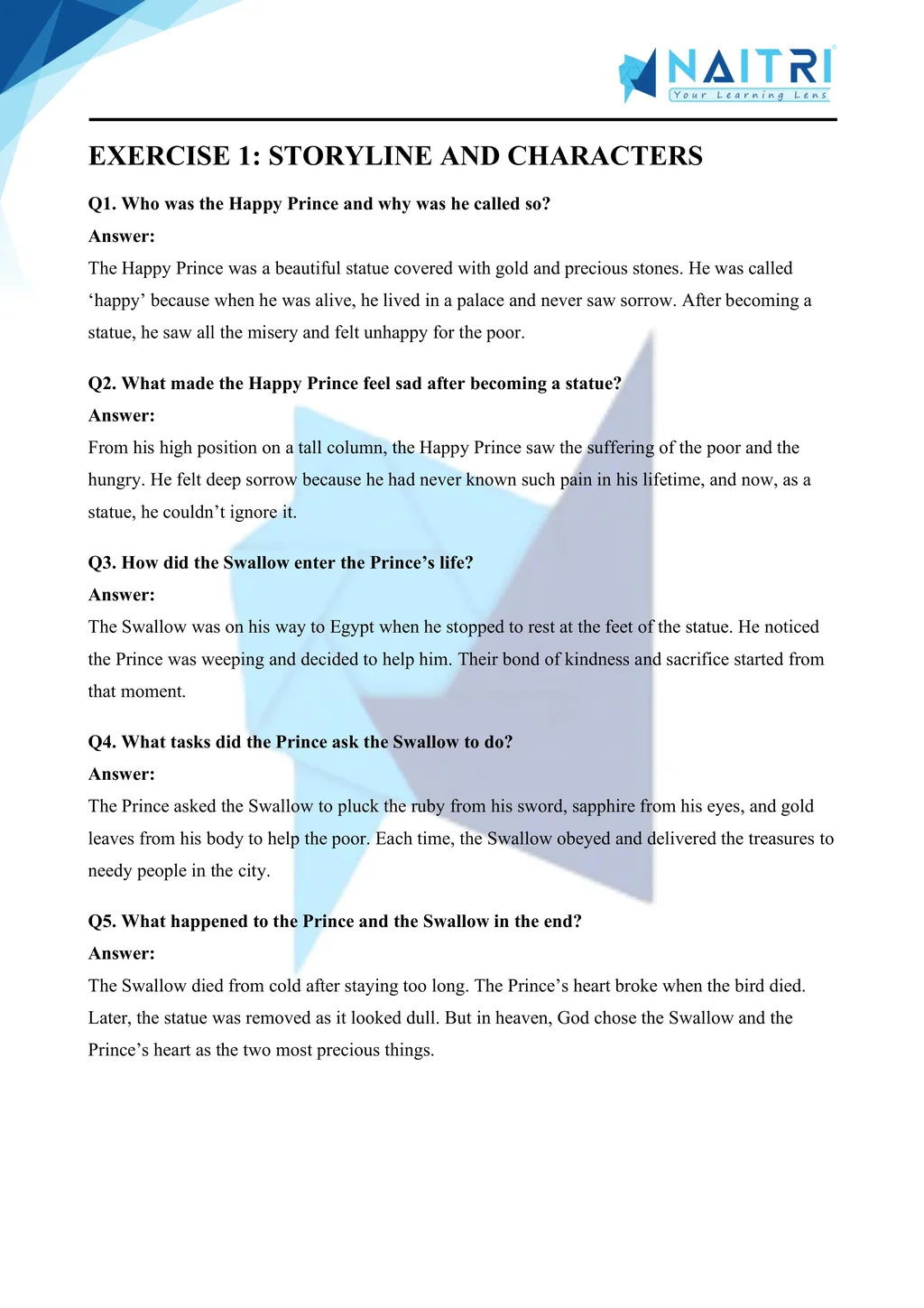 NAITRI
Your Learning Lens

EXERCISE 1: STORYLINE AND CHARACTERS

Q1. Who was the Happy Prince and why was he called so?
Answer:
The Happy Prince was a beautiful statue covered with gold and precious stones. He was called ‘happy’ because when he was alive, he lived in a palace and never saw sorrow. After becoming a statue, he saw all the misery and felt unhappy for the poor.

Q2. What made the Happy Prince feel sad after becoming a statue?
Answer:
From his high position on a tall column, the Happy Prince saw the suffering of the poor and the hungry. He felt deep sorrow because he had never known such pain in his lifetime, and now, as a statue, he couldn’t ignore it.

Q3. How did the Swallow enter the Prince’s life?
Answer:
The Swallow was on his way to Egypt when he stopped to rest at the feet of the statue. He noticed the Prince was weeping and decided to help him. Their bond of kindness and sacrifice started from that moment.

Q4. What tasks did the Prince ask the Swallow to do?
Answer:
The Prince asked the Swallow to pluck the ruby from his sword, sapphire from his eyes, and gold leaves from his body to help the poor. Each time, the Swallow obeyed and delivered the treasures to needy people in the city.

Q5. What happened to the Prince and the Swallow in the end?
Answer:
The Swallow died from cold after staying too long. The Prince’s heart broke when the bird died. Later, the statue was removed as it looked dull. But in heaven, God chose the Swallow and the Prince’s heart as the two most precious things.